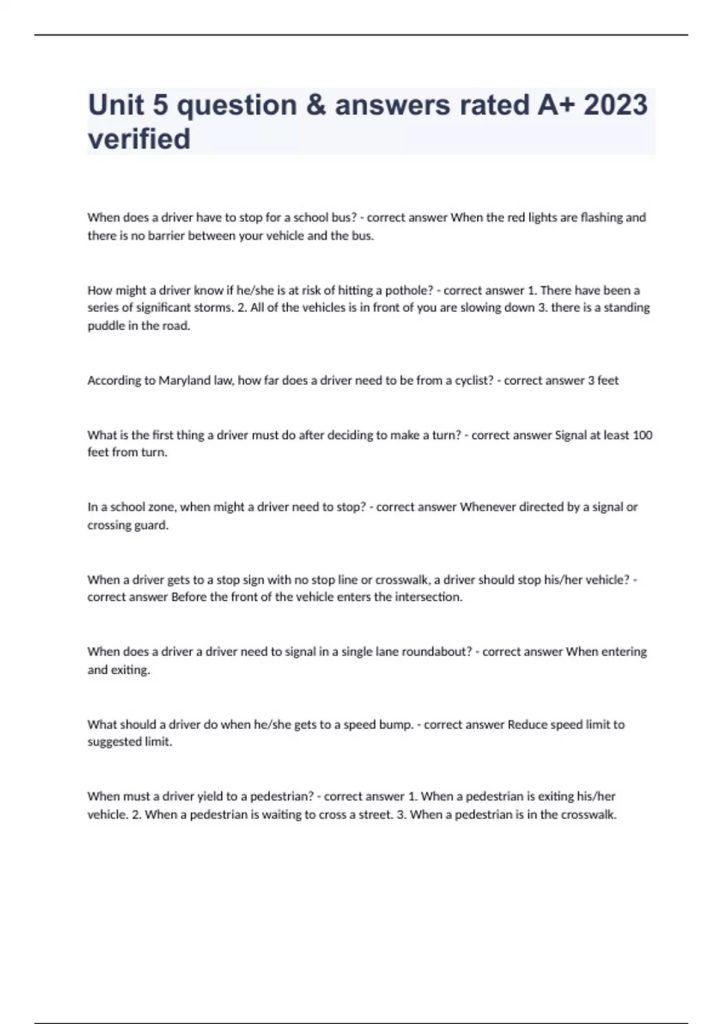 Unit 5 question & answers rated A+ 2023 verified

When does a driver have to stop for a school bus? - correct answer When the red lights are flashing and there is no barrier between your vehicle and the bus.

How might a driver know if he/she is at risk of hitting a pothole? - correct answer 1. There have been a series of significant storms. 2. All of the vehicles is in front of you are slowing down 3. there is a standing puddle in the road.

According to Maryland law, how far does a driver need to be from a cyclist? - correct answer 3 feet

What is the first thing a driver must do after deciding to make a turn? - correct answer Signal at least 100 feet from turn.

In a school zone, when might a driver need to stop? - correct answer Whenever directed by a signal or crossing guard.

When a driver gets to a stop sign with no stop line or crosswalk, a driver should stop his/her vehicle? - correct answer Before the front of the vehicle enters the intersection.

When does a driver a driver need to signal in a single lane roundabout? - correct answer When entering and exiting.

What should a driver do when he/she gets to a speed bump. - correct answer Reduce speed limit to suggested limit.

When must a driver yield to a pedestrian? - correct answer 1. When a pedestrian is exiting his/her vehicle. 2. When a pedestrian is waiting to cross a street. 3. When a pedestrian is in the crosswalk.